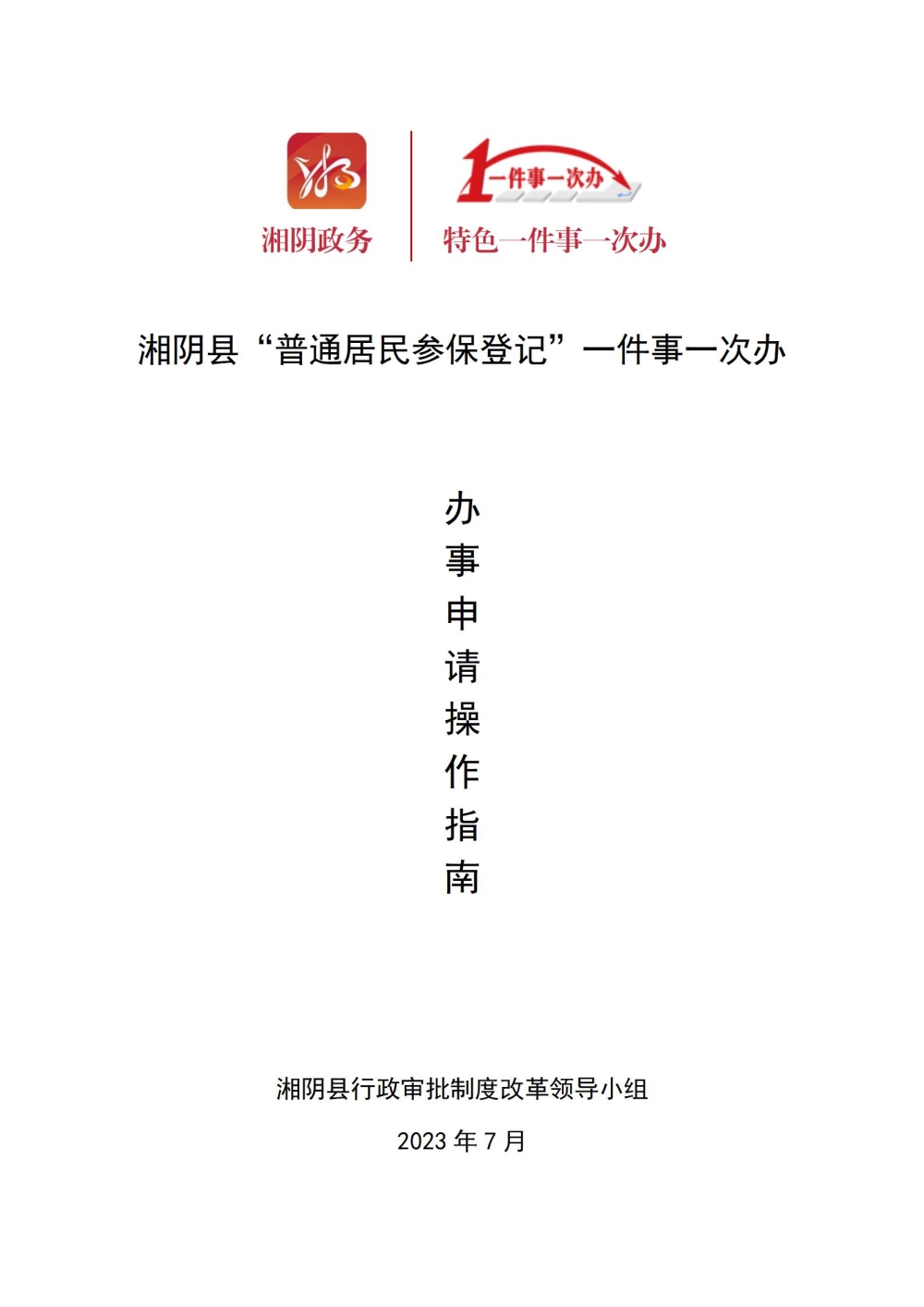 湘阴政务

1 一件事一次办

特色一件事一次办

湘阴县“普通居民参保登记”一件事一次办

办事申请操作指南

湘阴县行政审批制度改革领导小组

2023 年 7 月